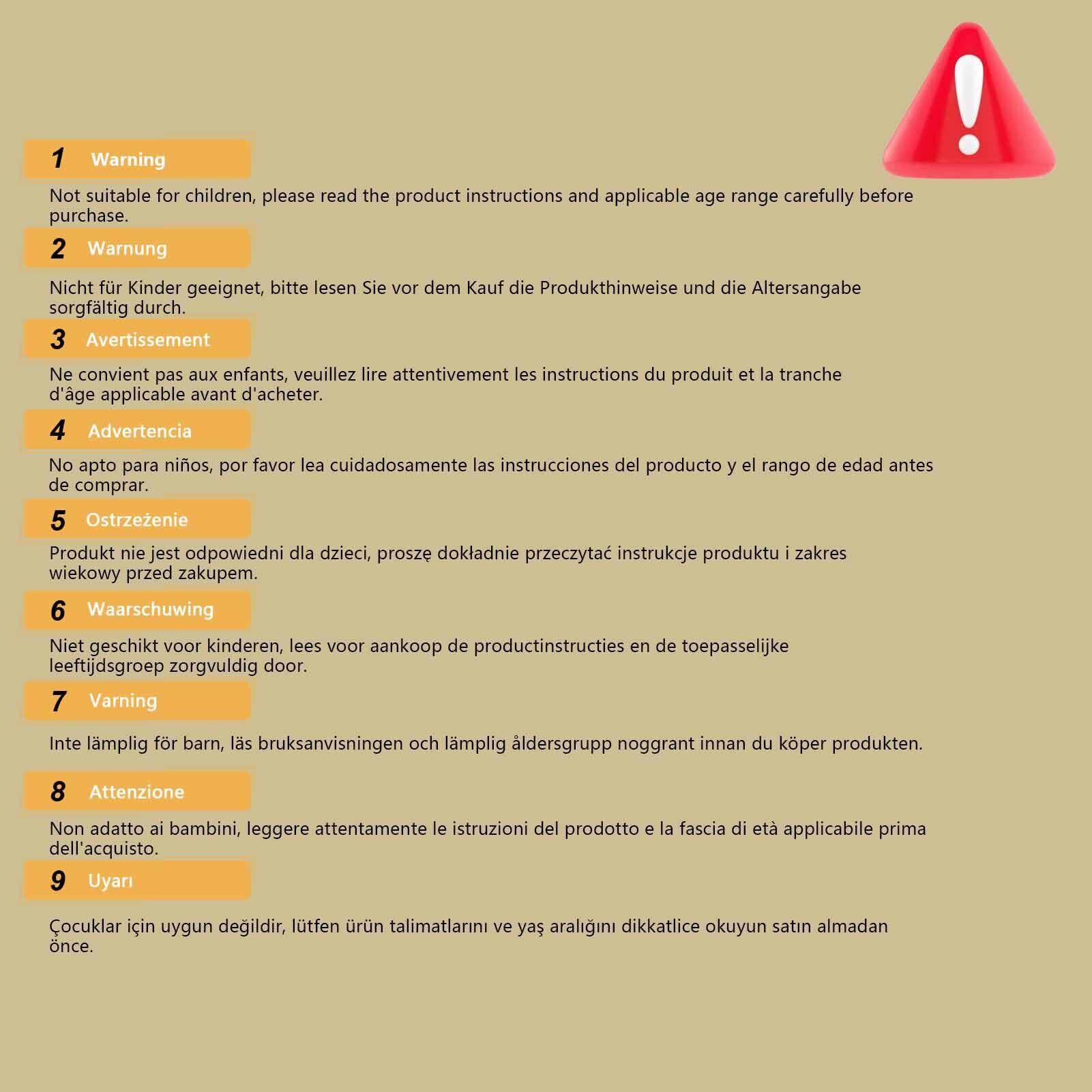 1 Warning

Not suitable for children, please read the product instructions and applicable age range carefully before purchase.

2 Warnung

Nicht für Kinder geeignet, bitte lesen Sie vor dem Kauf die Produkthinweise und die Altersangabe sorgfältig durch.

3 Avertissement

Ne convient pas aux enfants, veuillez lire attentivement les instructions du produit et la tranche d'âge applicable avant d'acheter.

4 Advertencia

No apto para niños, por favor lea cuidadosamente las instrucciones del producto y el rango de edad antes de comprar.

5 Ostrzeżenie

Produkt nie jest odpowiedni dla dzieci, proszę dokładnie przeczytać instrukcje produktu i zakres wiekowy przed zakupem.

6 Waarschuwing

Niet geschikt voor kinderen, lees voor aankoop de productinstructies en de toepasselijke leeftijdsgroep zorgvuldig door.

7 Varning

Inte lämplig för barn, läs bruksanvisningen och lämplig åldersgrupp noggrant innan du köper produkten.

8 Attenzione

Non adatto ai bambini, leggere attentamente le istruzioni del prodotto e la fascia di età applicabile prima dell'acquisto.

9 Uyarı

Çocuklar için uygun değildir, lütfen ürün talimatlarını ve yaş aralığını dikkatlice okuyun satın almadan önce.